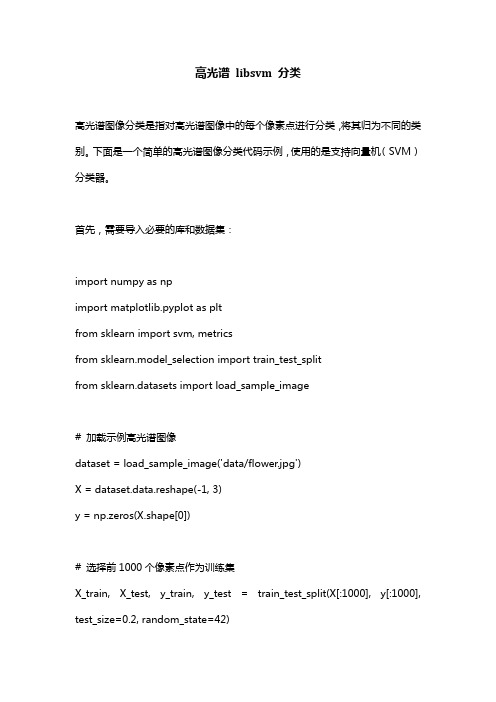 高光谱 libsvm 分类

高光谱图像分类是指对高光谱图像中的每个像素点进行分类，将其归为不同的类别。下面是一个简单的高光谱图像分类代码示例，使用的是支持向量机（SVM）分类器。

首先，需要导入必要的库和数据集：

import numpy as np
import matplotlib.pyplot as plt
from sklearn import svm, metrics
from sklearn.model_selection import train_test_split
from sklearn.datasets import load_sample_image

# 加载示例高光谱图像
dataset = load_sample_image('data/flower.jpg')
X = dataset.data.reshape(-1, 3)
y = np.zeros(X.shape[0])

# 选择前 1000 个像素点作为训练集
X_train, X_test, y_train, y_test = train_test_split(X[:1000], y[:1000], test_size=0.2, random_state=42)